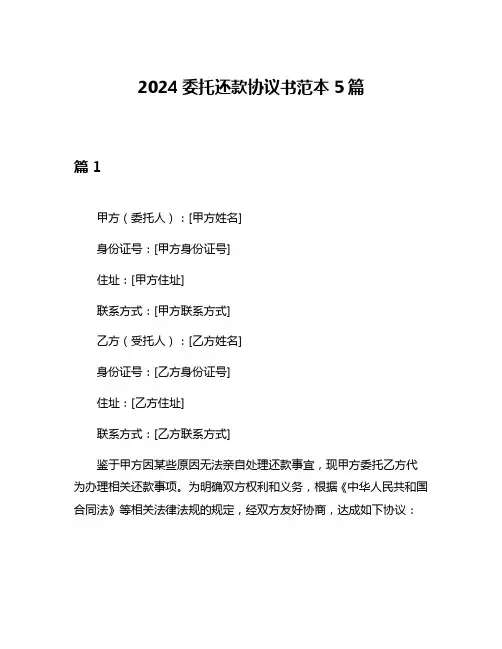 2024 委托还款协议书范本 5 篇

篇 1

甲方（委托人）：[甲方姓名]

身份证号：[甲方身份证号]

住址：[甲方住址]

联系方式：[甲方联系方式]

乙方（受托人）：[乙方姓名]

身份证号：[乙方身份证号]

住址：[乙方住址]

联系方式：[乙方联系方式]

鉴于甲方因某些原因无法亲自处理还款事宜，现甲方委托乙方代为办理相关还款事项。为明确双方权利和义务，根据《中华人民共和国合同法》等相关法律法规的规定，经双方友好协商，达成如下协议：